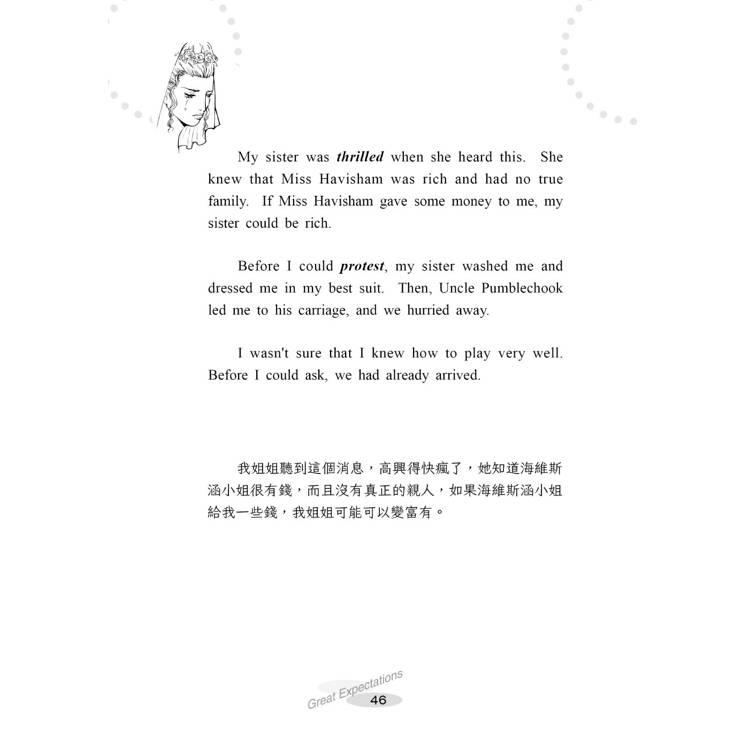 My sister was thrilled when she heard this. She knew that Miss Havisham was rich and had no true family. If Miss Havisham gave some money to me, my sister could be rich.

Before I could protest, my sister washed me and dressed me in my best suit. Then, Uncle Pumblechook led me to his carriage, and we hurried away.

I wasn't sure that I knew how to play very well. Before I could ask, we had already arrived.

我姐姐聽到這個消息，高興得快瘋了，她知道海維斯涵小姐很有錢，而且沒有真正的親人，如果海維斯涵小姐給我一些錢，我姐姐可能可以變富有。

Great Expectations
46